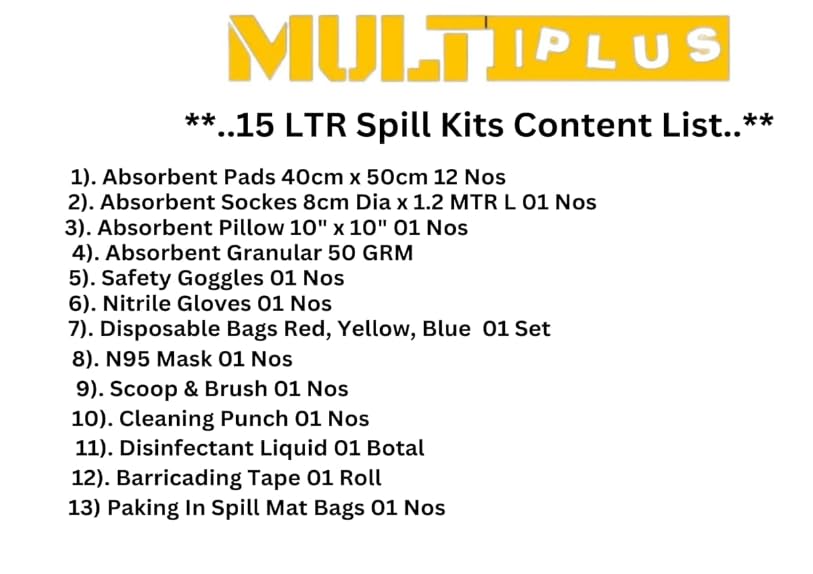 MULTIPLUS

**..15 LTR Spill Kits Content List..**

1). Absorbent Pads 40cm x 50cm 12 Nos
2). Absorbent Sockes 8cm Dia x 1.2 MTR L 01 Nos
3). Absorbent Pillow 10" x 10" 01 Nos
4). Absorbent Granular 50 GRM
5). Safety Goggles 01 Nos
6). Nitrile Gloves 01 Nos
7). Disposable Bags Red, Yellow, Blue 01 Set
8). N95 Mask 01 Nos
9). Scoop & Brush 01 Nos
10). Cleaning Punch 01 Nos
11). Disinfectant Liquid 01 Botal
12). Barricading Tape 01 Roll
13) Paking In Spill Mat Bags 01 Nos